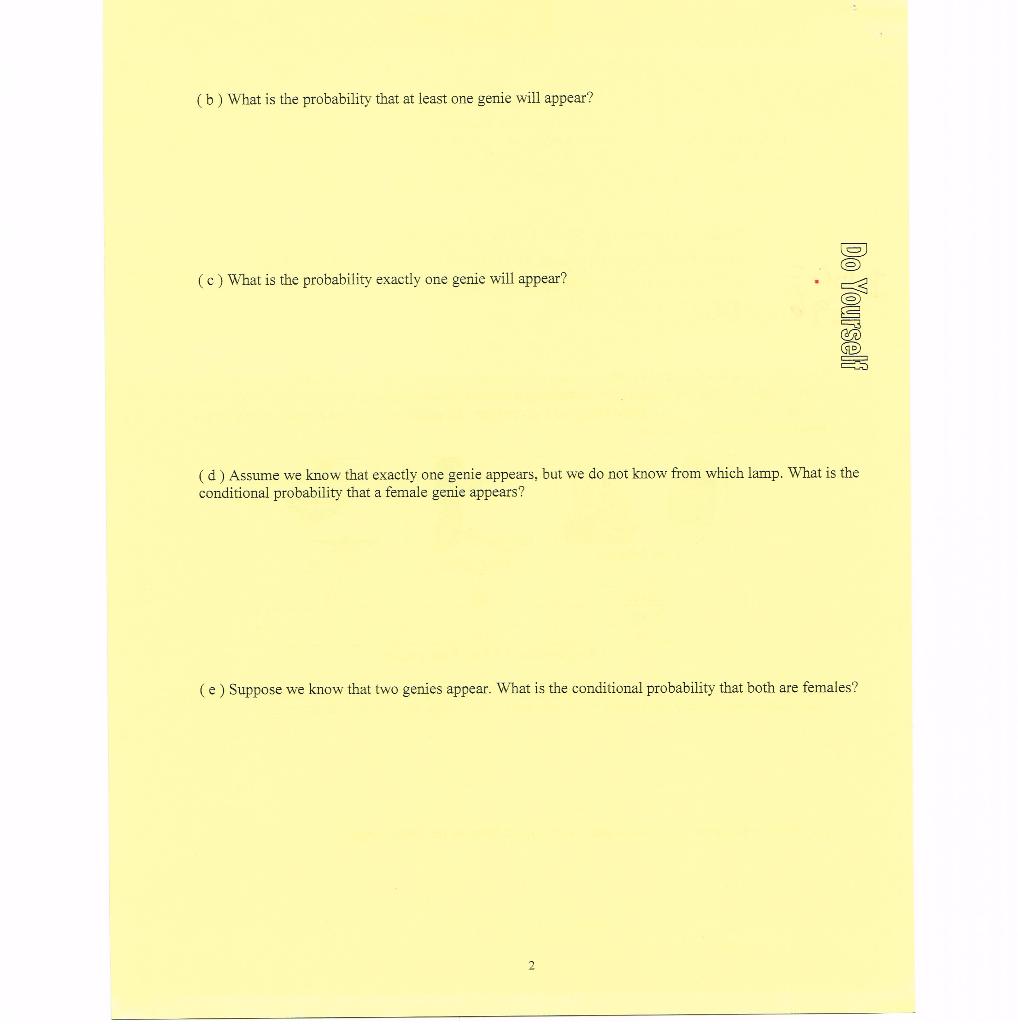 ( b ) What is the probability that at least one genie will appear?

( c ) What is the probability exactly one genie will appear?

Do Yourself

( d ) Assume we know that exactly one genie appears, but we do not know from which lamp. What is the conditional probability that a female genie appears?

( e ) Suppose we know that two genies appear. What is the conditional probability that both are females?

2